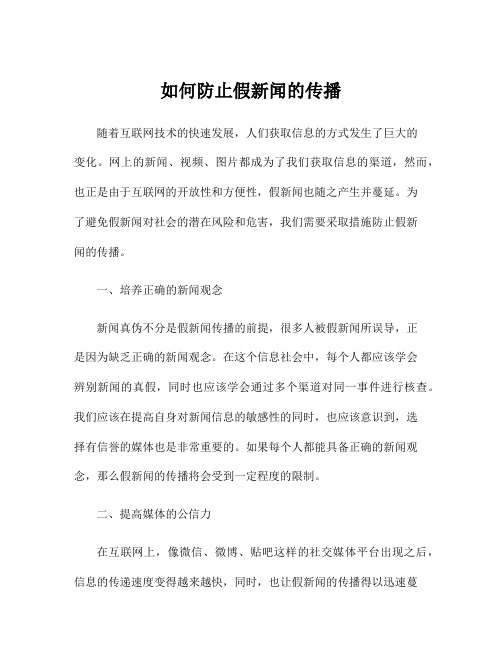 如何防止假新闻的传播

随着互联网技术的快速发展，人们获取信息的方式发生了巨大的变化。网上的新闻、视频、图片都成为了我们获取信息的渠道，然而，也正是由于互联网的开放性和方便性，假新闻也随之产生并蔓延。为了避免假新闻对社会的潜在风险和危害，我们需要采取措施防止假新闻的传播。

一、培养正确的新闻观念

新闻真伪不分是假新闻传播的前提，很多人被假新闻所误导，正是因为缺乏正确的新闻观念。在这个信息社会中，每个人都应该学会辨别新闻的真假，同时也应该学会通过多个渠道对同一事件进行核查。我们应该在提高自身对新闻信息的敏感性的同时，也应该意识到，选择有信誉的媒体也是非常重要的。如果每个人都能具备正确的新闻观念，那么假新闻的传播将会受到一定程度的限制。

二、提高媒体的公信力

在互联网上，像微信、微博、贴吧这样的社交媒体平台出现之后，信息的传递速度变得越来越快，同时，也让假新闻的传播得以迅速蔓